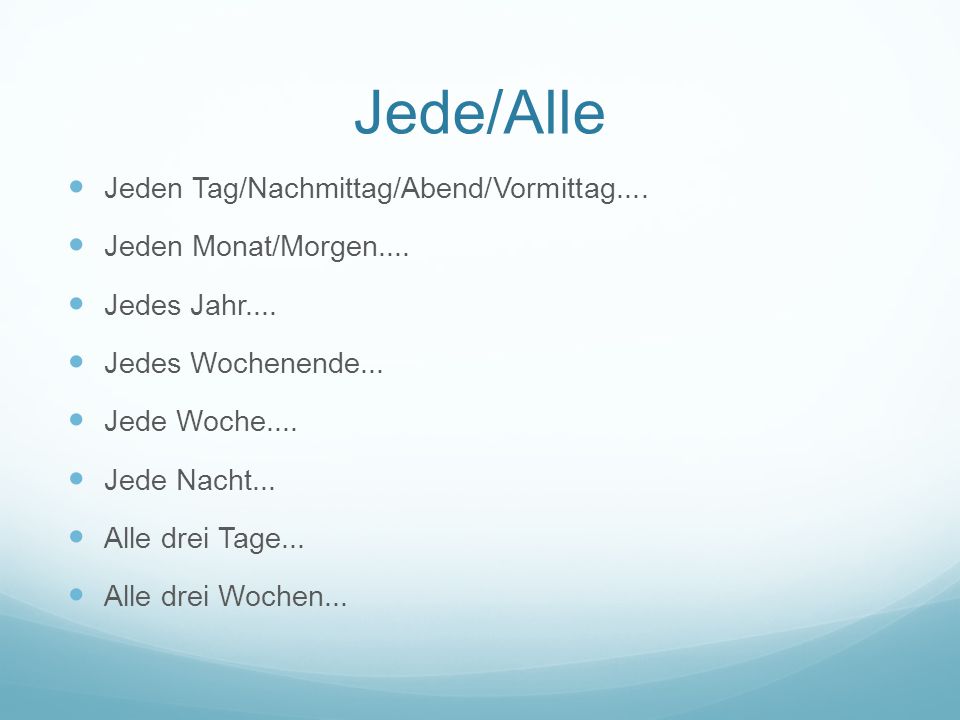 Jede/Alle

- Jeden Tag/Nachmittag/Abend/Vormittag....
- Jeden Monat/Morgen....
- Jedes Jahr....
- Jedes Wochenende...
- Jede Woche....
- Jede Nacht...
- Alle drei Tage...
- Alle drei Wochen...